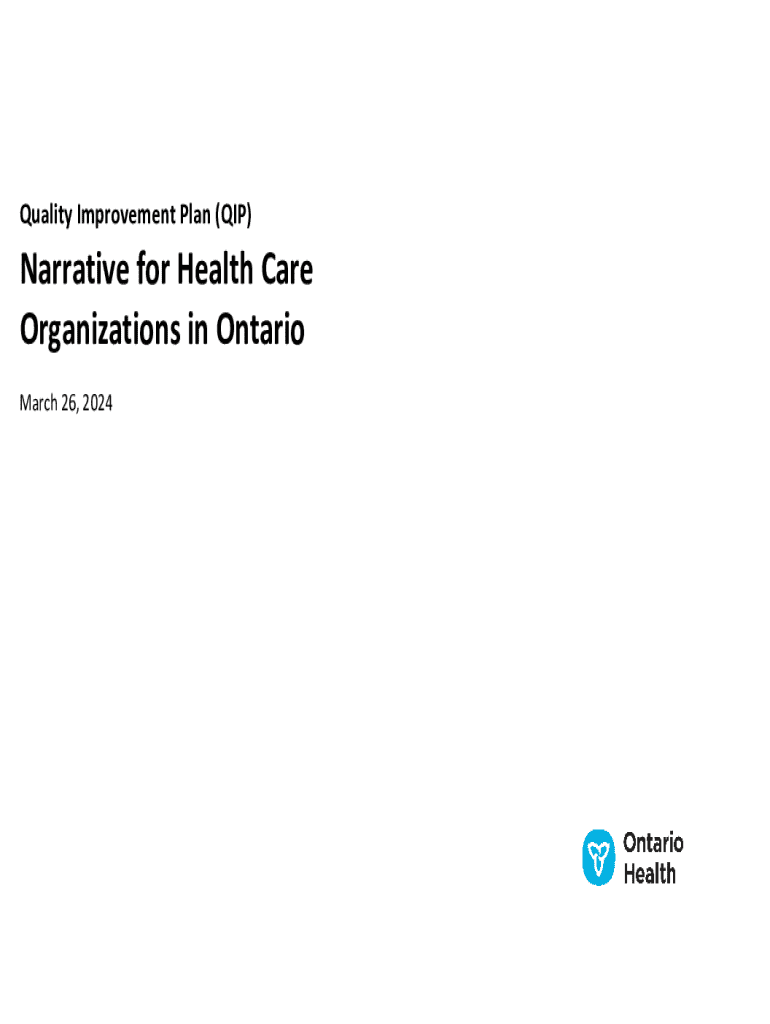 Quality Improvement Plan (QIP)

Narrative for Health Care Organizations in Ontario

March 26, 2024

Ontario Health